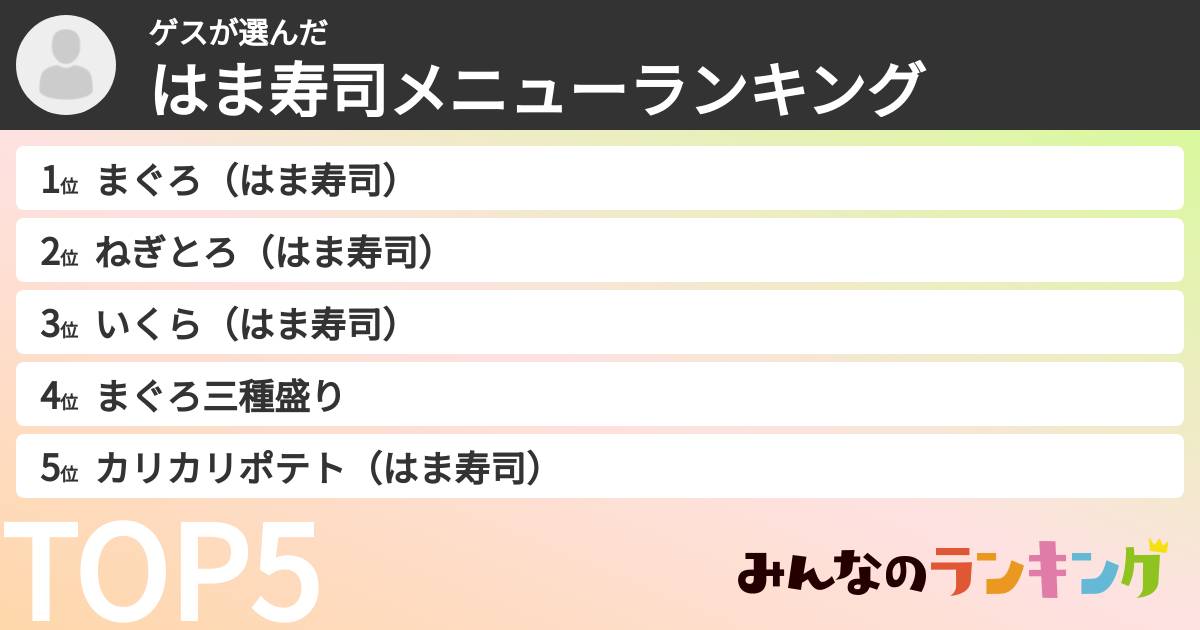 ゲスが選んだ
はま寿司メニューランキング

1位 まぐろ（はま寿司）
2位 ねぎとろ（はま寿司）
3位 いくら（はま寿司）
4位 まぐろ三種盛り
5位 カリカリポテト（はま寿司）

TOP5

みんなのランキング